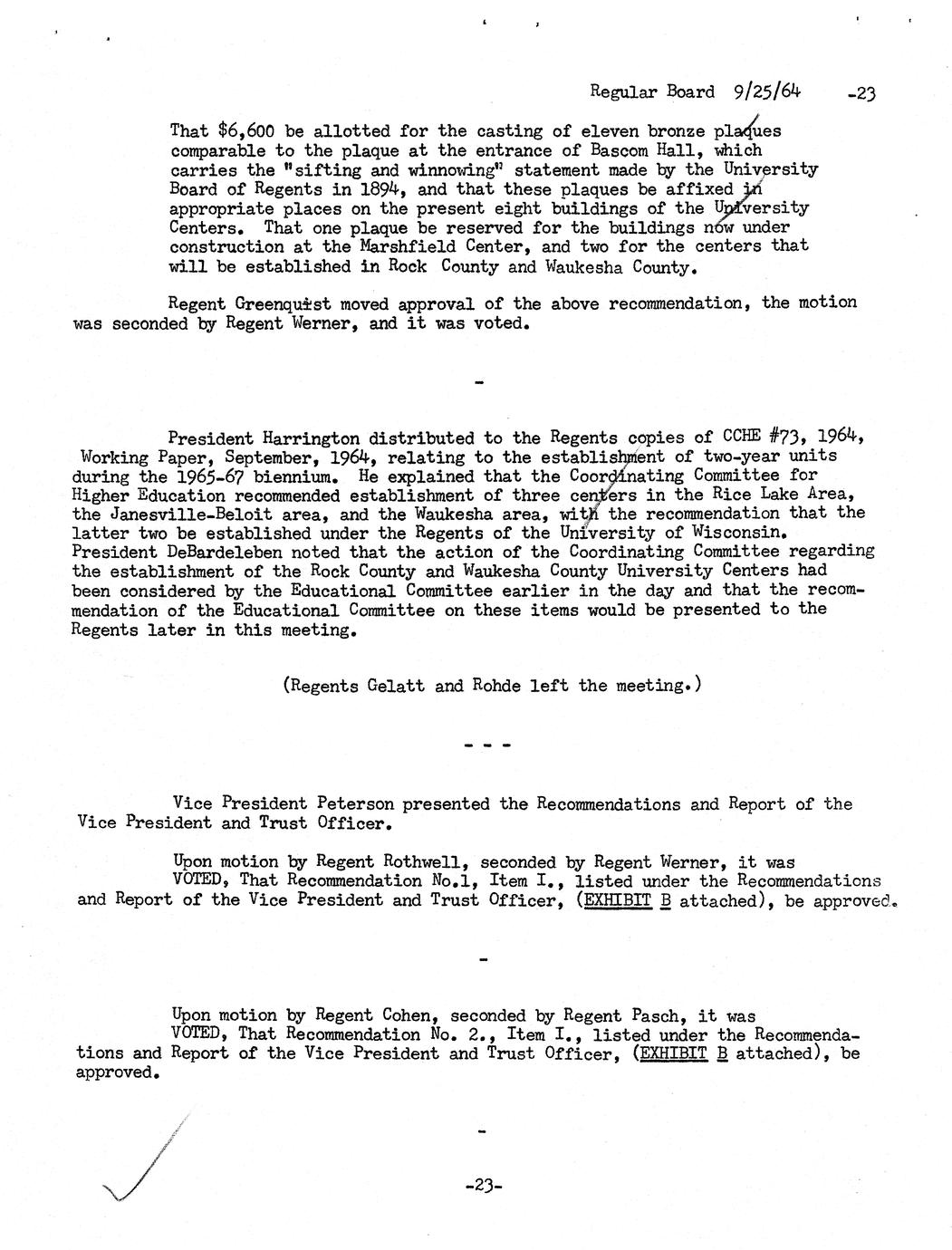 Regular Board 9/25/64 -23

That \$6,600 be allotted for the casting of eleven bronze plaques comparable to the plaque at the entrance of Bascom Hall, which carries the "sifting and winnowing" statement made by the University Board of Regents in 1894, and that these plaques be affixed in appropriate places on the present eight buildings of the University Centers. That one plaque be reserved for the buildings now under construction at the Marshfield Center, and two for the centers that will be established in Rock County and Waukesha County.

Regent Greenquist moved approval of the above recommendation, the motion was seconded by Regent Werner, and it was voted.

-

President Harrington distributed to the Regents copies of CCHE #73, 1964, Working Paper, September, 1964, relating to the establishment of two-year units during the 1965-67 biennium. He explained that the Coordinating Committee for Higher Education recommended establishment of three centers in the Rice Lake Area, the Janesville-Beloit area, and the Waukesha area, with the recommendation that the latter two be established under the Regents of the University of Wisconsin. President DeBardeleben noted that the action of the Coordinating Committee regarding the establishment of the Rock County and Waukesha County University Centers had been considered by the Educational Committee earlier in the day and that the recommendation of the Educational Committee on these items would be presented to the Regents later in this meeting.

(Regents Gelatt and Rohde left the meeting.)

- - -

Vice President Peterson presented the Recommendations and Report of the Vice President and Trust Officer.

Upon motion by Regent Rothwell, seconded by Regent Werner, it was VOTED, That Recommendation No.1, Item I., listed under the Recommendations and Report of the Vice President and Trust Officer, (EXHIBIT B attached), be approved.

-

Upon motion by Regent Cohen, seconded by Regent Pasch, it was VOTED, That Recommendation No. 2., Item I., listed under the Recommendations and Report of the Vice President and Trust Officer, (EXHIBIT B attached), be approved.

-

-23-